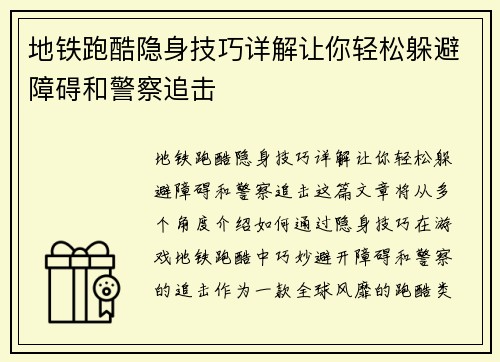 地铁跑酷隐身技巧详解让你轻松躲避障碍和警察追击

地铁跑酷隐身技巧详解让你轻松躲避障碍和警察追击这篇文章将从多个角度介绍如何通过隐身技巧在游戏地铁跑酷中巧妙避开障碍和警察的追击作为一款全球风靡的跑酷类